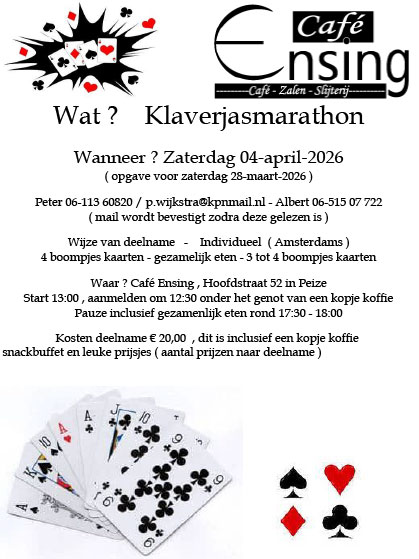 Café
Ensing
--------Café - Zalen - Slijterij--------

Wat ? Klaverjasmarathon

Wanneer ? Zaterdag 04-april-2026
( opgave voor zaterdag 28-maart-2026 )

Peter 06-113 60820 / p.wijkstra@kpnmail.nl - Albert 06-515 07 722
( mail wordt bevestigt zodra deze gelezen is )

Wijze van deelname - Individueel ( Amsterdams )
4 boompjes kaarten - gezamelijk eten - 3 tot 4 boompjes kaarten

Waar ? Café Ensing , Hoofdstraat 52 in Peize
Start 13:00 , aanmelden om 12:30 onder het genot van een kopje koffie
Pauze inclusief gezamenlijk eten rond 17:30 - 18:00

Kosten deelname € 20,00 , dit is inclusief een kopje koffie
snackbuffet en leuke prijsjes ( aantal prijzen naar deelname )